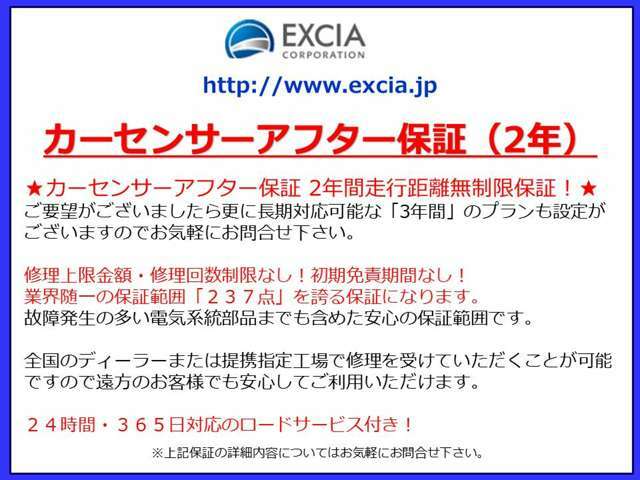 EXCIA
CORPORATION

http://www.excia.jp

カーセンサーアフター保証（2年）

★カーセンサーアフター保証 2年間走行距離無制限保証！★
ご要望がございましたら更に長期対応可能な「3年間」のプランも設定がございますのでお気軽にお問合せ下さい。

修理上限金額・修理回数制限なし！初期免責期間なし！
業界随一の保証範囲「２３７点」を誇る保証になります。
故障発生の多い電気系統部品までも含めた安心の保証範囲です。

全国のディーラーまたは提携指定工場で修理を受けていただくことが可能ですので遠方のお客様でも安心してご利用いただけます。

２４時間・３６５日対応のロードサービス付き！

※上記保証の詳細内容についてはお気軽にお問合せ下さい。